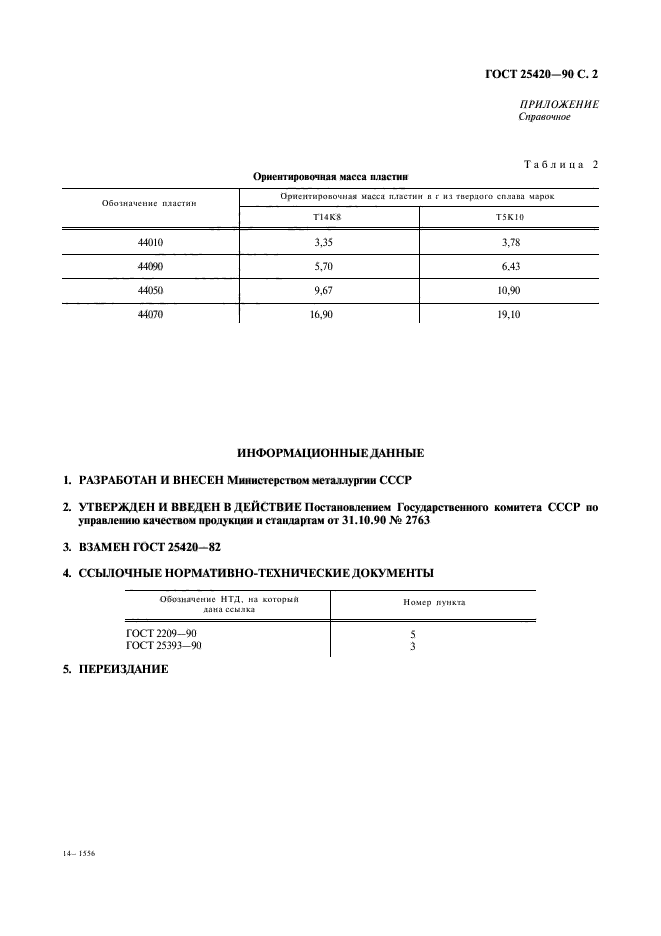 ГОСТ 25420—90 С. 2

ПРИЛОЖЕНИЕ
Справочное

Таблица 2

Ориентировочная масса пластин

| Обозначение пластин | Ориентировочная масса пластин в г из твердого сплава марок | |
|---|---|---|
| | Т14К8 | Т5К10 |
| 44010 | 3,35 | 3,78 |
| 44090 | 5,70 | 6,43 |
| 44050 | 9,67 | 10,90 |
| 44070 | 16,90 | 19,10 |

ИНФОРМАЦИОННЫЕ ДАННЫЕ

1. РАЗРАБОТАН И ВНЕСЕН Министерством металлургии СССР

2. УТВЕРЖДЕН И ВВЕДЕН В ДЕЙСТВИЕ Постановлением Государственного комитета СССР по управлению качеством продукции и стандартам от 31.10.90 № 2763

3. ВЗАМЕН ГОСТ 25420—82

4. ССЫЛОЧНЫЕ НОРМАТИВНО-ТЕХНИЧЕСКИЕ ДОКУМЕНТЫ

| Обозначение НТД, на который дана ссылка | Номер пункта |
|---|---|
| ГОСТ 2209—90 | 5 |
| ГОСТ 25393—90 | 3 |

5. ПЕРЕИЗДАНИЕ

14– 1556